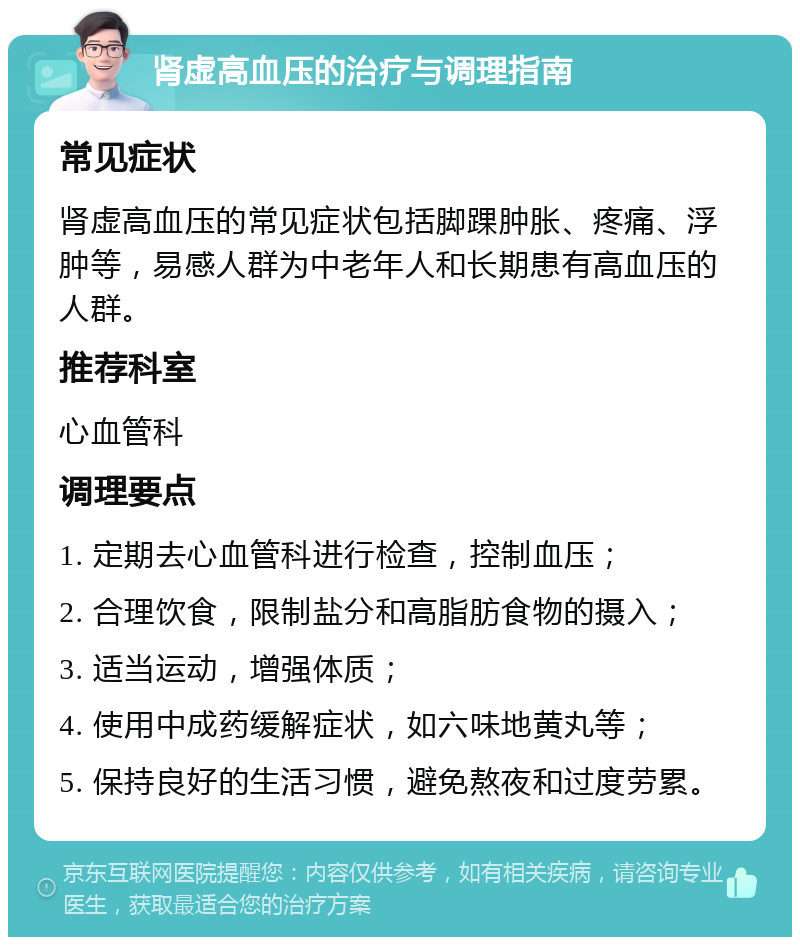 肾虚高血压的治疗与调理指南

常见症状

肾虚高血压的常见症状包括脚踝肿胀、疼痛、浮肿等，易感人群为中老年人和长期患有高血压的人群。

推荐科室

心血管科

调理要点

1. 定期去心血管科进行检查，控制血压；

2. 合理饮食，限制盐分和高脂肪食物的摄入；

3. 适当运动，增强体质；

4. 使用中成药缓解症状，如六味地黄丸等；

5. 保持良好的生活习惯，避免熬夜和过度劳累。

京东互联网医院提醒您：内容仅供参考，如有相关疾病，请咨询专业医生，获取最适合您的治疗方案